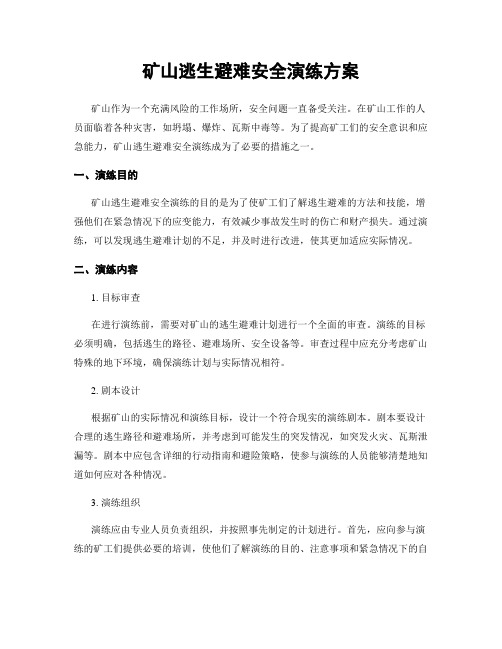 矿山逃生避难安全演练方案

矿山作为一个充满风险的工作场所，安全问题一直备受关注。在矿山工作的人员面临着各种灾害，如坍塌、爆炸、瓦斯中毒等。为了提高矿工们的安全意识和应急能力，矿山逃生避难安全演练成为了必要的措施之一。

一、演练目的

矿山逃生避难安全演练的目的是为了使矿工们了解逃生避难的方法和技能，增强他们在紧急情况下的应变能力，有效减少事故发生时的伤亡和财产损失。通过演练，可以发现逃生避难计划的不足，并及时进行改进，使其更加适应实际情况。

二、演练内容

1. 目标审查

在进行演练前，需要对矿山的逃生避难计划进行一个全面的审查。演练的目标必须明确，包括逃生的路径、避难场所、安全设备等。审查过程中应充分考虑矿山特殊的地下环境，确保演练计划与实际情况相符。

2. 剧本设计

根据矿山的实际情况和演练目标，设计一个符合现实的演练剧本。剧本要设计合理的逃生路径和避难场所，并考虑到可能发生的突发情况，如突发火灾、瓦斯泄漏等。剧本中应包含详细的行动指南和避险策略，使参与演练的人员能够清楚地知道如何应对各种情况。

3. 演练组织

演练应由专业人员负责组织，并按照事先制定的计划进行。首先，应向参与演练的矿工们提供必要的培训，使他们了解演练的目的、注意事项和紧急情况下的自